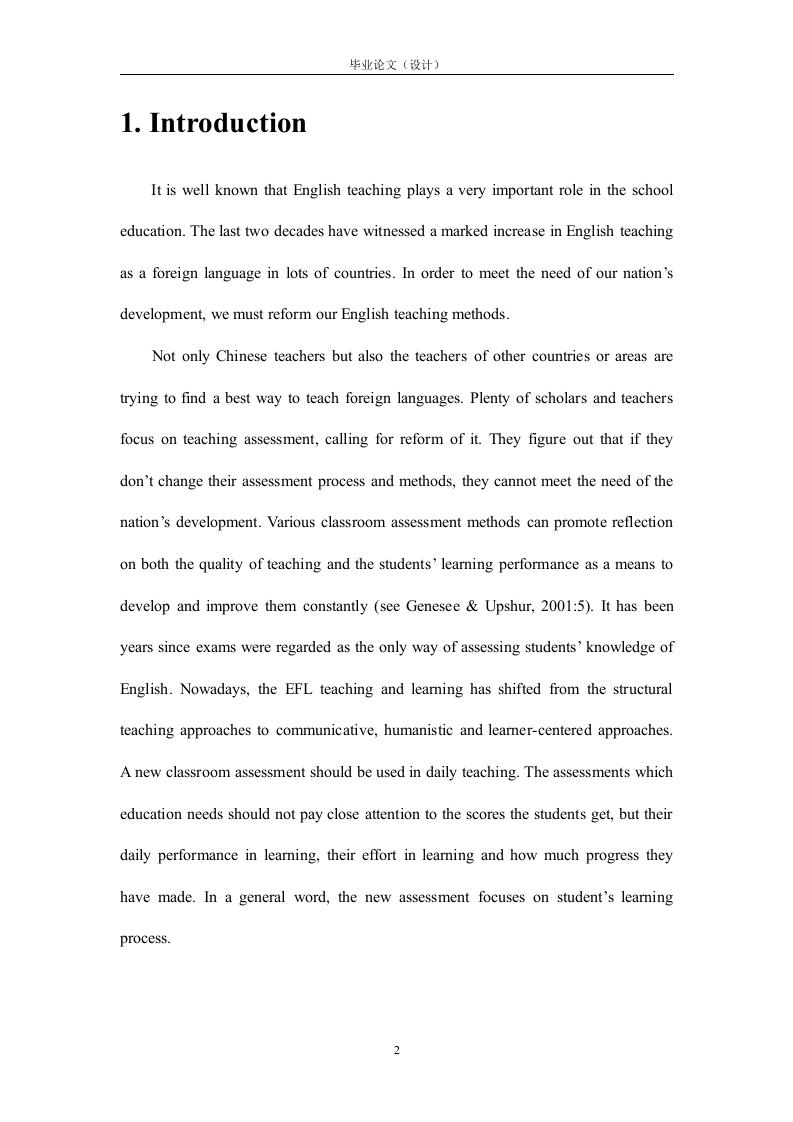 毕业论文（设计）

1. Introduction

It is well known that English teaching plays a very important role in the school education. The last two decades have witnessed a marked increase in English teaching as a foreign language in lots of countries. In order to meet the need of our nation's development, we must reform our English teaching methods.

Not only Chinese teachers but also the teachers of other countries or areas are trying to find a best way to teach foreign languages. Plenty of scholars and teachers focus on teaching assessment, calling for reform of it. They figure out that if they don't change their assessment process and methods, they cannot meet the need of the nation's development. Various classroom assessment methods can promote reflection on both the quality of teaching and the students' learning performance as a means to develop and improve them constantly (see Genesee & Upshur, 2001:5). It has been years since exams were regarded as the only way of assessing students' knowledge of English. Nowadays, the EFL teaching and learning has shifted from the structural teaching approaches to communicative, humanistic and learner-centered approaches. A new classroom assessment should be used in daily teaching. The assessments which education needs should not pay close attention to the scores the students get, but their daily performance in learning, their effort in learning and how much progress they have made. In a general word, the new assessment focuses on student's learning process.

2